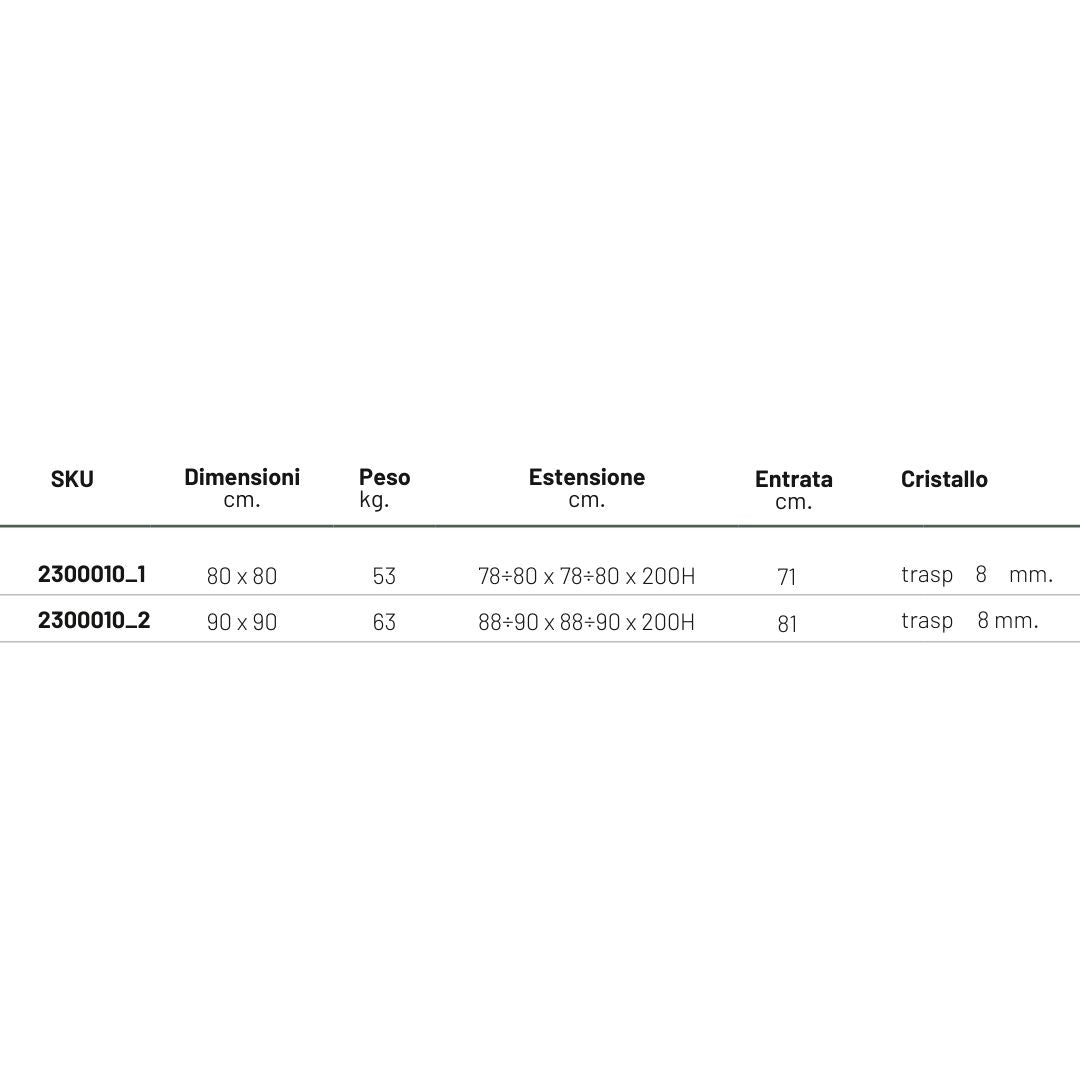 | SKU | Dimensioni cm. | Peso kg. | Estensione cm. | Entrata cm. | Cristallo |
|---|---|---|---|---|---|
| 2300010_1 | 80 x 80 | 53 | 78÷80 x 78÷80 x 200H | 71 | trasp 8 mm. |
| 2300010_2 | 90 x 90 | 63 | 88÷90 x 88÷90 x 200H | 81 | trasp 8 mm. |